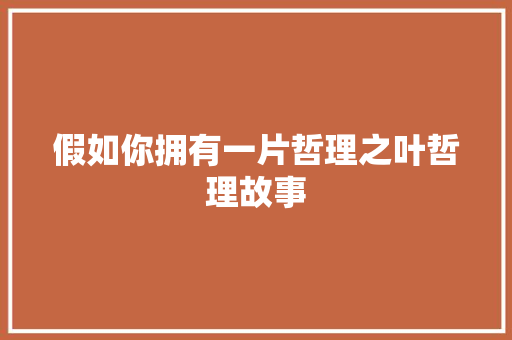 假如你拥有一片哲理之叶哲理故事